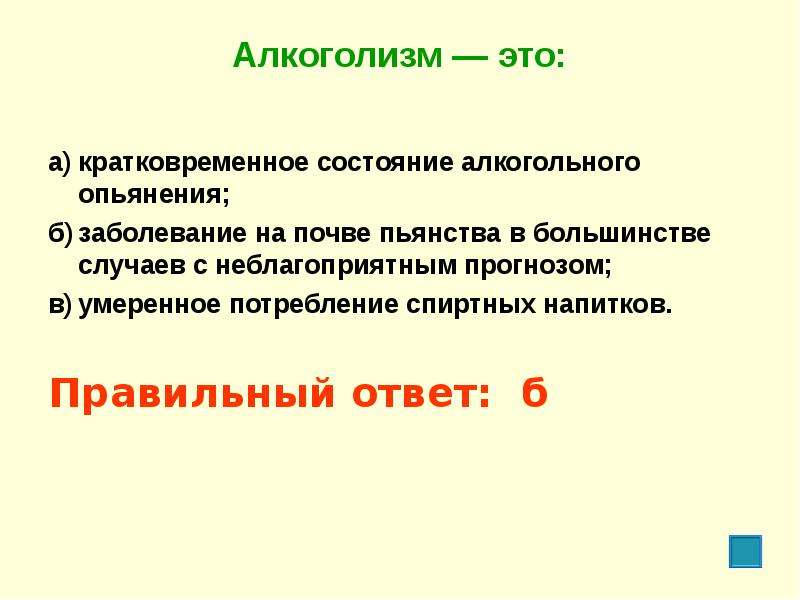 Алкоголизм — это:

а) кратковременное состояние алкогольного опьянения;

б) заболевание на почве пьянства в большинстве случаев с неблагоприятным прогнозом;

в) умеренное потребление спиртных напитков.

Правильный ответ: б